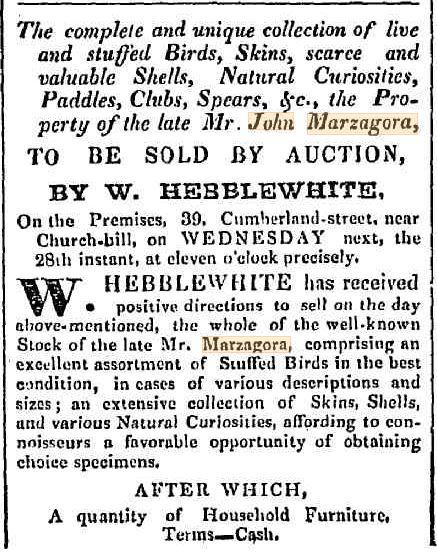 The complete and unique collection of live and stuffed Birds, Skins, scarce and valuable Shells, Natural Curiosities, Paddles, Clubs, Spears, &c., the Property of the late Mr. John Marzagora,

TO BE SOLD BY AUCTION,

BY W. HEBBLEWHITE,

On the Premises, 39, Cumberland-street, near Church-hill, on WEDNESDAY next, the 28th instant, at eleven o'clock precisely.

W. HEBBLEWHITE has received positive directions to sell on the day above-mentioned, the whole of the well-known Stock of the late Mr. Marzagora, comprising an excellent assortment of Stuffed Birds in the best condition, in cases of various descriptions and sizes; an extensive collection of Skins, Shells, and various Natural Curiosities, affording to connoisseurs a favorable opportunity of obtaining choice specimens.

AFTER WHICH,

A quantity of Household Furniture. Terms—Cash.